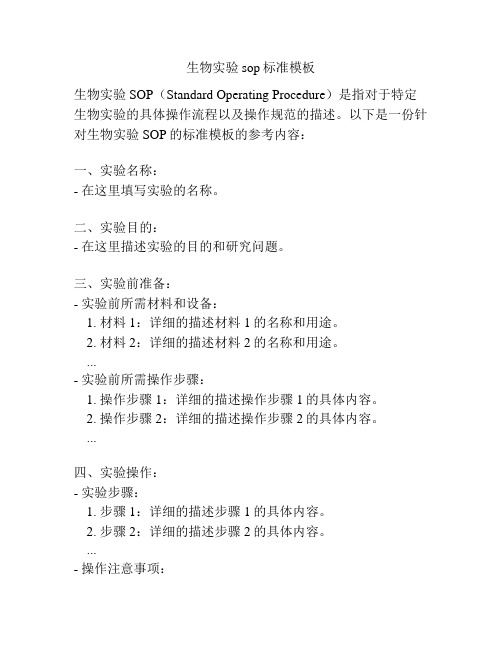 生物实验 sop 标准模板

生物实验 SOP（Standard Operating Procedure）是指对于特定生物实验的具体操作流程以及操作规范的描述。以下是一份针对生物实验 SOP 的标准模板的参考内容：

一、实验名称：
- 在这里填写实验的名称。

二、实验目的：
- 在这里描述实验的目的和研究问题。

三、实验前准备：
- 实验前所需材料和设备：
1. 材料 1：详细的描述材料 1 的名称和用途。
2. 材料 2：详细的描述材料 2 的名称和用途。
...
- 实验前所需操作步骤：
1. 操作步骤 1：详细的描述操作步骤 1 的具体内容。
2. 操作步骤 2：详细的描述操作步骤 2 的具体内容。
...

四、实验操作：
- 实验步骤：
1. 步骤 1：详细的描述步骤 1 的具体内容。
2. 步骤 2：详细的描述步骤 2 的具体内容。
...
- 操作注意事项：